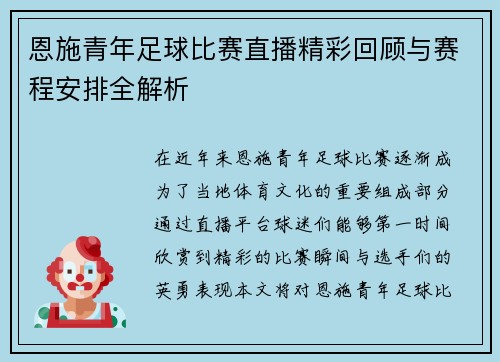 恩施青年足球比赛直播精彩回顾与赛程安排全解析

在近年来恩施青年足球比赛逐渐成为了当地体育文化的重要组成部分通过直播平台球迷们能够第一时间欣赏到精彩的比赛瞬间与选手们的英勇表现本文将对恩施青年足球比